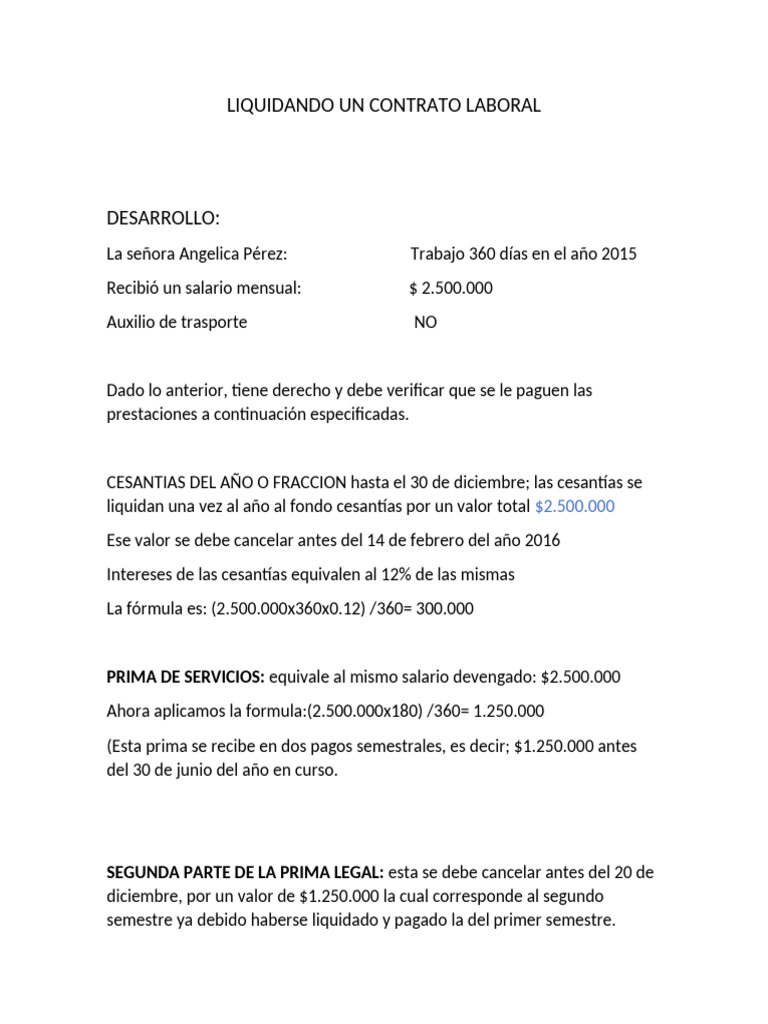 LIQUIDANDO UN CONTRATO LABORAL

DESARROLLO:

La señora Angelica Pérez: Trabajo 360 días en el año 2015

Recibió un salario mensual: $ 2.500.000

Auxilio de trasporte NO

Dado lo anterior, tiene derecho y debe verificar que se le paguen las prestaciones a continuación especificadas.

CESANTIAS DEL AÑO O FRACCION hasta el 30 de diciembre; las cesantías se liquidan una vez al año al fondo cesantías por un valor total $2.500.000

Ese valor se debe cancelar antes del 14 de febrero del año 2016

Intereses de las cesantías equivalen al 12% de las mismas

La fórmula es: (2.500.000x360x0.12) /360= 300.000

PRIMA DE SERVICIOS: equivale al mismo salario devengado: $2.500.000

Ahora aplicamos la formula:(2.500.000x180) /360= 1.250.000

(Esta prima se recibe en dos pagos semestrales, es decir; $1.250.000 antes del 30 de junio del año en curso.

SEGUNDA PARTE DE LA PRIMA LEGAL: esta se debe cancelar antes del 20 de diciembre, por un valor de $1.250.000 la cual corresponde al segundo semestre ya debido haberse liquidado y pagado la del primer semestre.